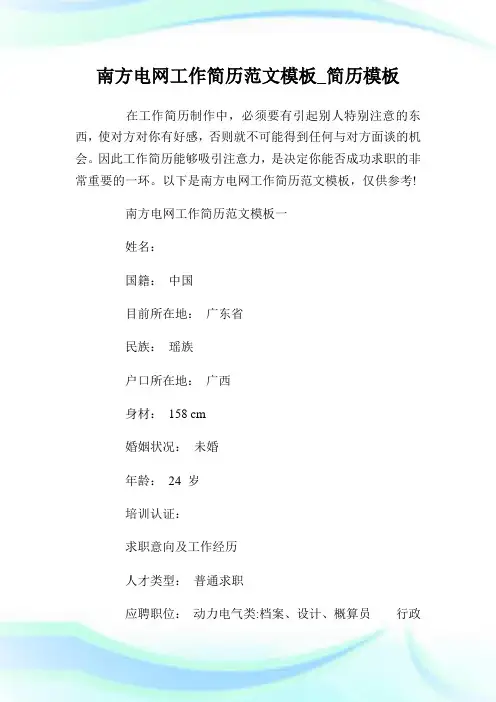 南方电网工作简历范文模板_简历模板

在工作简历制作中，必须要有引起别人特别注意的东西，使对方对你有好感，否则就不可能得到任何与对方面谈的机会。因此工作简历能够吸引注意力，是决定你能否成功求职的非常重要的一环。以下是南方电网工作简历范文模板，仅供参考!

南方电网工作简历范文模板一

姓名：

国籍： 中国

目前所在地： 广东省

民族： 瑶族

户口所在地： 广西

身材： 158 cm

婚姻状况： 未婚

年龄： 24 岁

培训认证：

求职意向及工作经历

人才类型： 普通求职

应聘职位： 动力电气类:档案、设计、概算员 行政